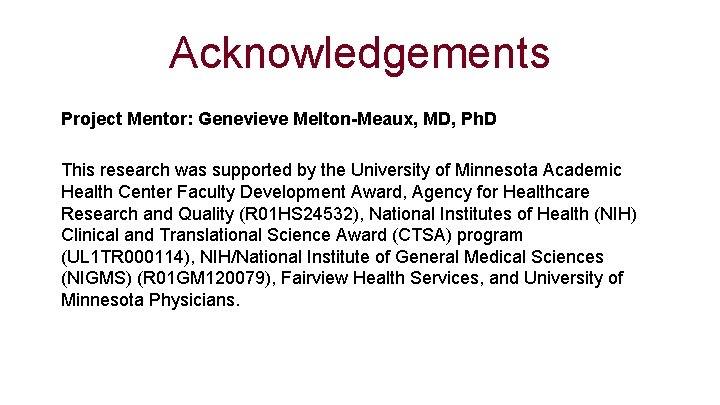 Acknowledgements

Project Mentor: Genevieve Melton-Meaux, MD, PhD

This research was supported by the University of Minnesota Academic Health Center Faculty Development Award, Agency for Healthcare Research and Quality (R01HS24532), National Institutes of Health (NIH) Clinical and Translational Science Award (CTSA) program (UL1TR000114), NIH/National Institute of General Medical Sciences (NIGMS) (R01GM120079), Fairview Health Services, and University of Minnesota Physicians.